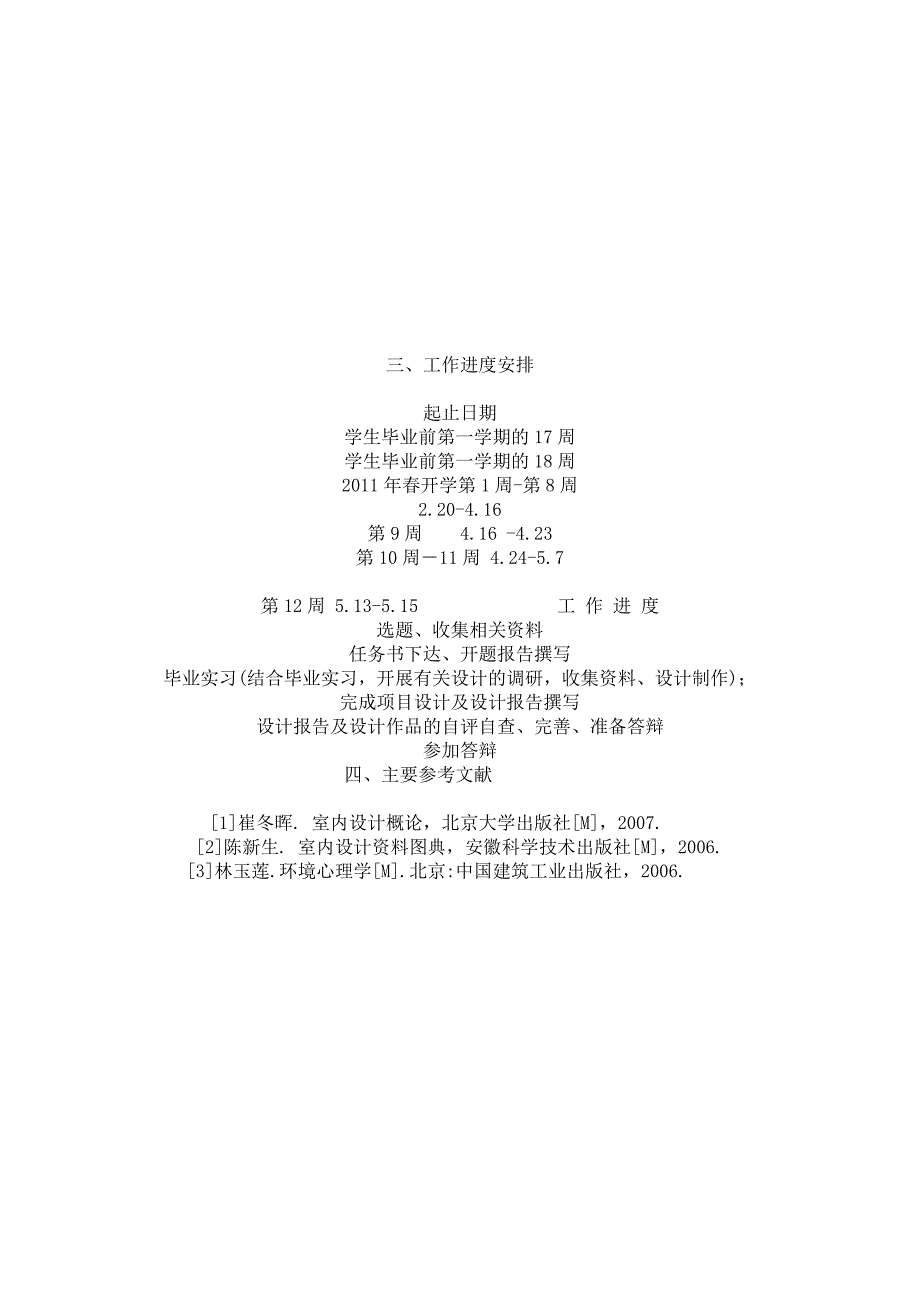 三、工作进度安排

起止日期
学生毕业前第一学期的 17 周
学生毕业前第一学期的 18 周
2011 年春开学第 1 周-第 8 周
2.20-4.16
第 9 周　　4.16 -4.23
第 10 周－11 周 4.24-5.7

第 12 周 5.13-5.15　　　　　　工 作 进 度
选题、收集相关资料
任务书下达、开题报告撰写
毕业实习(结合毕业实习，开展有关设计的调研，收集资料、设计制作)；
完成项目设计及设计报告撰写
设计报告及设计作品的自评自查、完善、准备答辩
参加答辩
四、主要参考文献

[1]崔冬晖. 室内设计概论，北京大学出版社[M]，2007.
[2]陈新生. 室内设计资料图典，安徽科学技术出版社[M]，2006.
[3]林玉莲.环境心理学[M].北京:中国建筑工业出版社，2006.